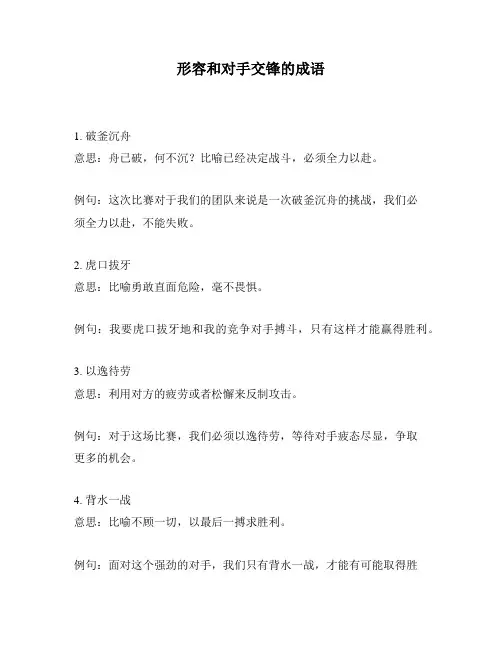 形容和对手交锋的成语

1. 破釜沉舟
意思：舟已破，何不沉？比喻已经决定战斗，必须全力以赴。

例句：这次比赛对于我们的团队来说是一次破釜沉舟的挑战，我们必须全力以赴，不能失败。

2. 虎口拔牙
意思：比喻勇敢直面危险，毫不畏惧。

例句：我要虎口拔牙地和我的竞争对手搏斗，只有这样才能赢得胜利。

3. 以逸待劳
意思：利用对方的疲劳或者松懈来反制攻击。

例句：对于这场比赛，我们必须以逸待劳，等待对手疲态尽显，争取更多的机会。

4. 背水一战
意思：比喻不顾一切，以最后一搏求胜利。

例句：面对这个强劲的对手，我们只有背水一战，才能有可能取得胜